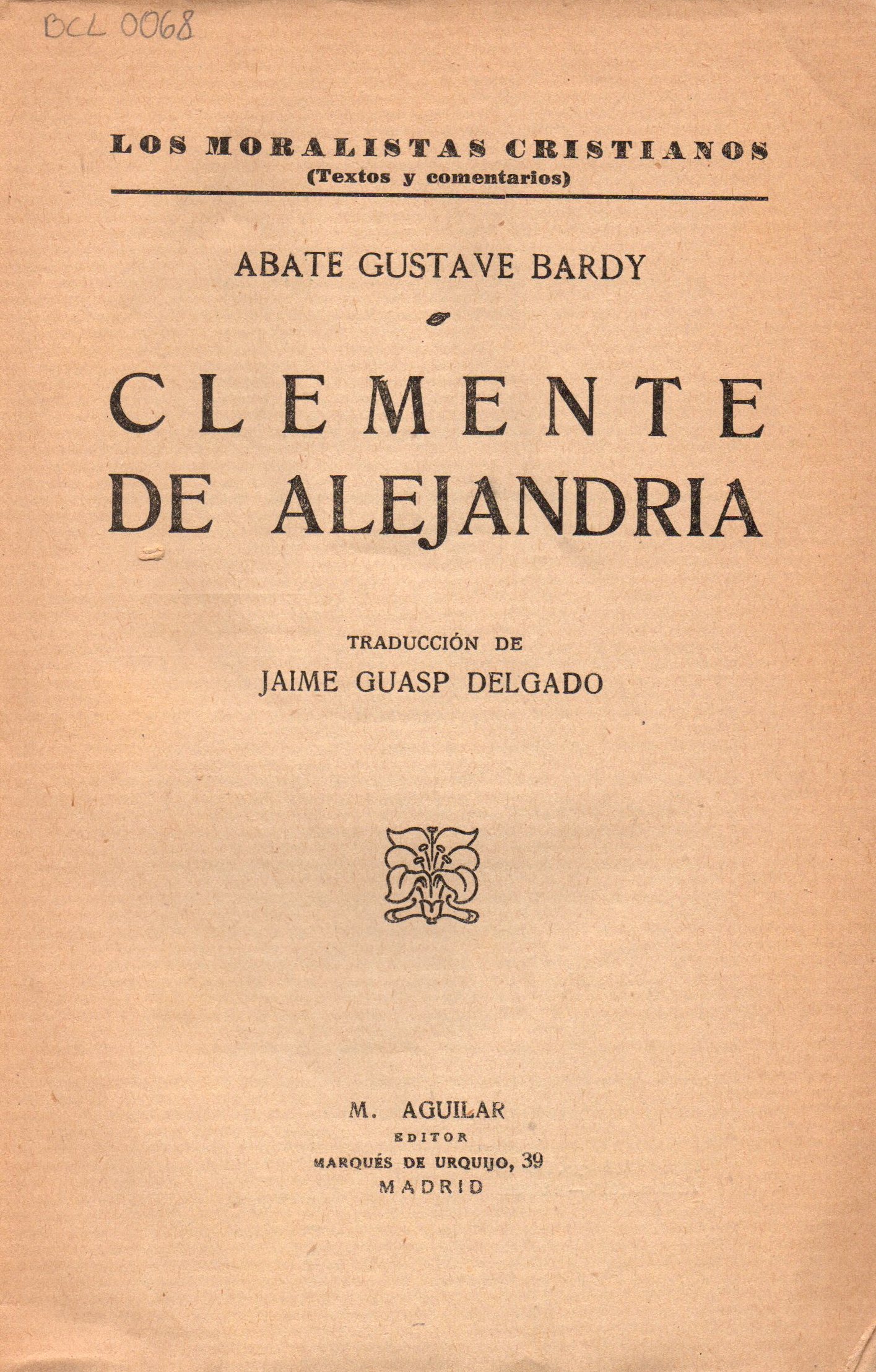 BCL 0068

LOS MORALISTAS CRISTIANOS
(Textos y comentarios)

ABATE GUSTAVE BARDY

CLEMENTE
DE ALEJANDRIA

TRADUCCIÓN DE
JAIME GUASP DELGADO

M. AGUILAR
EDITOR
MARQUÉS DE URQUIJO, 39
MADRID